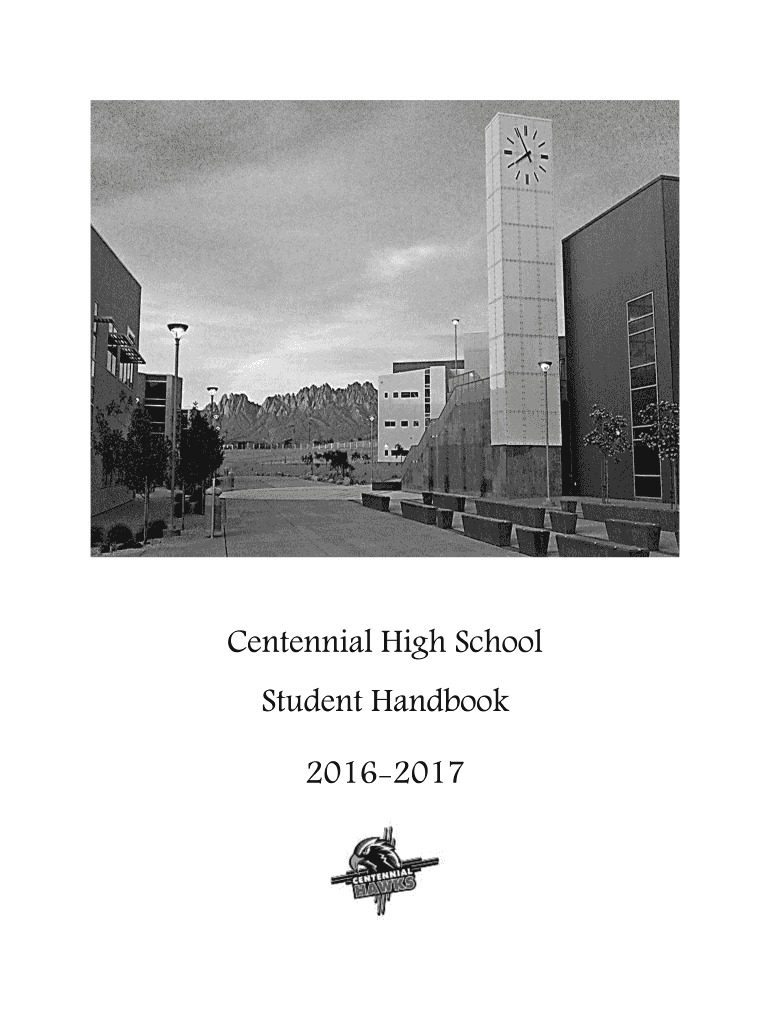 Centennial High School

Student Handbook

2016-2017

CENTENNIAL
HAWKS